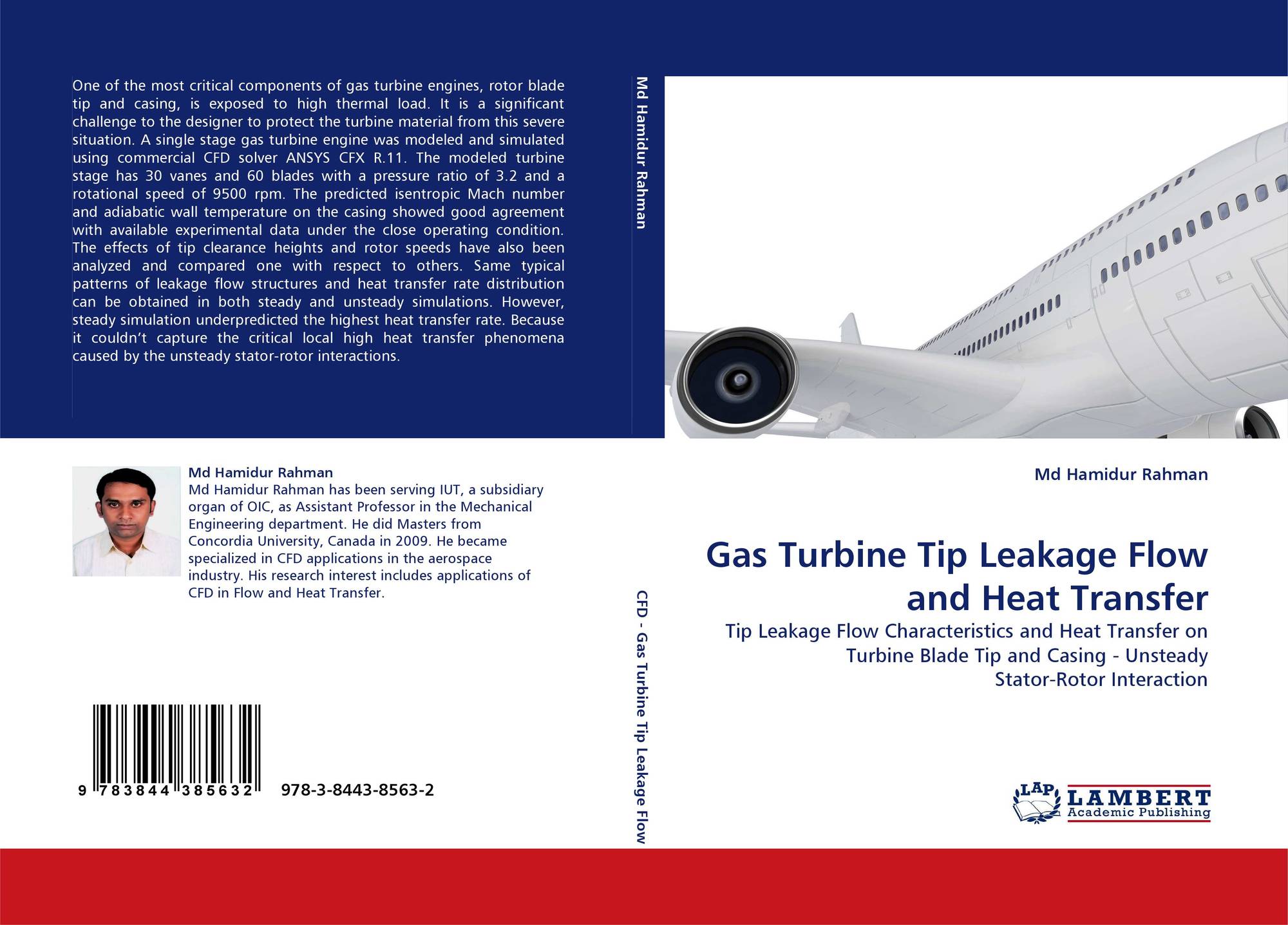 One of the most critical components of gas turbine engines, rotor blade tip and casing, is exposed to high thermal load. It is a significant challenge to the designer to protect the turbine material from this severe situation. A single stage gas turbine engine was modeled and simulated using commercial CFD solver ANSYS CFX R.11. The modeled turbine stage has 30 vanes and 60 blades with a pressure ratio of 3.2 and a rotational speed of 9500 rpm. The predicted isentropic Mach number and adiabatic wall temperature on the casing showed good agreement with available experimental data under the close operating condition. The effects of tip clearance heights and rotor speeds have also been analyzed and compared one with respect to others. Same typical patterns of leakage flow structures and heat transfer rate distribution can be obtained in both steady and unsteady simulations. However, steady simulation underpredicted the highest heat transfer rate. Because it couldn't capture the critical local high heat transfer phenomena caused by the unsteady stator-rotor interactions.

Md Hamidur Rahman

Md Hamidur Rahman has been serving IUT, a subsidiary organ of OIC, as Assistant Professor in the Mechanical Engineering department. He did Masters from Concordia University, Canada in 2009. He became specialized in CFD applications in the aerospace industry. His research interest includes applications of CFD in Flow and Heat Transfer.

9 783844 385632 978-3-8443-8563-2

Md Hamidur Rahman

CFD - Gas Turbine Tip Leakage Flow

Md Hamidur Rahman

Gas Turbine Tip Leakage Flow and Heat Transfer

Tip Leakage Flow Characteristics and Heat Transfer on Turbine Blade Tip and Casing - Unsteady Stator-Rotor Interaction

LAP LAMBERT Academic Publishing